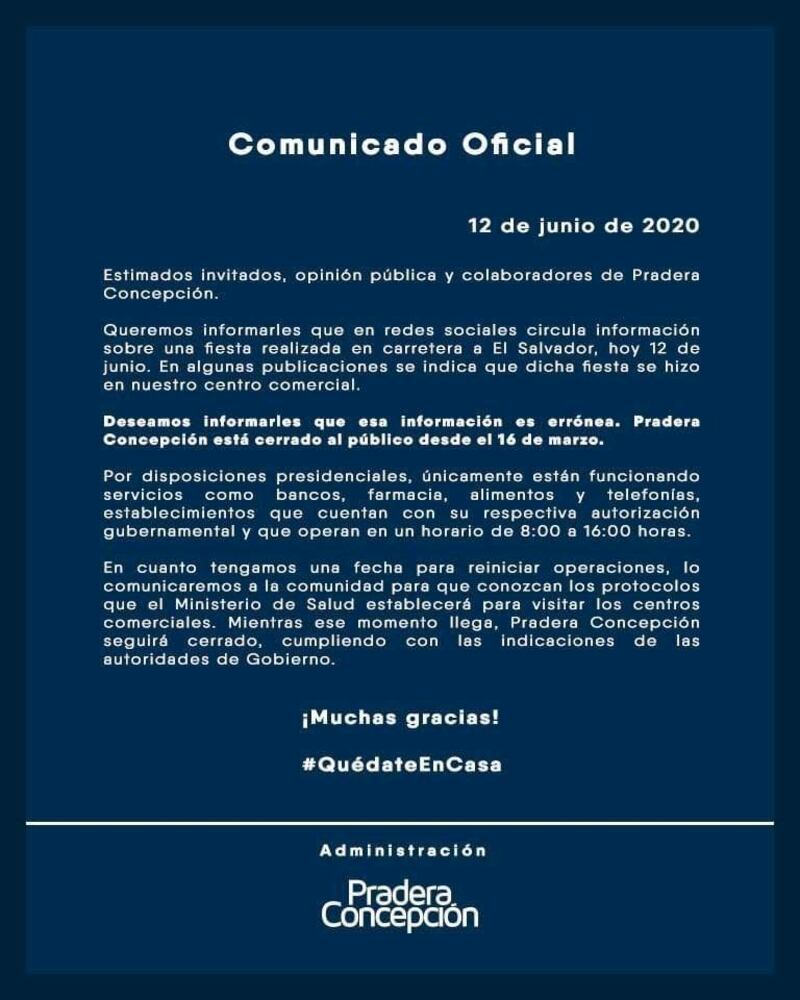 Comunicado Oficial

12 de junio de 2020

Estimados invitados, opinión pública y colaboradores de Pradera Concepción.

Queremos informarles que en redes sociales circula información sobre una fiesta realizada en carretera a El Salvador, hoy 12 de junio. En algunas publicaciones se indica que dicha fiesta se hizo en nuestro centro comercial.

Deseamos informarles que esa información es errónea. Pradera Concepción está cerrado al público desde el 16 de marzo.

Por disposiciones presidenciales, únicamente están funcionando servicios como bancos, farmacia, alimentos y telefonías, establecimientos que cuentan con su respectiva autorización gubernamental y que operan en un horario de 8:00 a 16:00 horas.

En cuanto tengamos una fecha para reiniciar operaciones, lo comunicaremos a la comunidad para que conozcan los protocolos que el Ministerio de Salud establecerá para visitar los centros comerciales. Mientras ese momento llega, Pradera Concepción seguirá cerrado, cumpliendo con las indicaciones de las autoridades de Gobierno.

¡Muchas gracias!

#QuédateEnCasa

Administración

Pradera Concepción